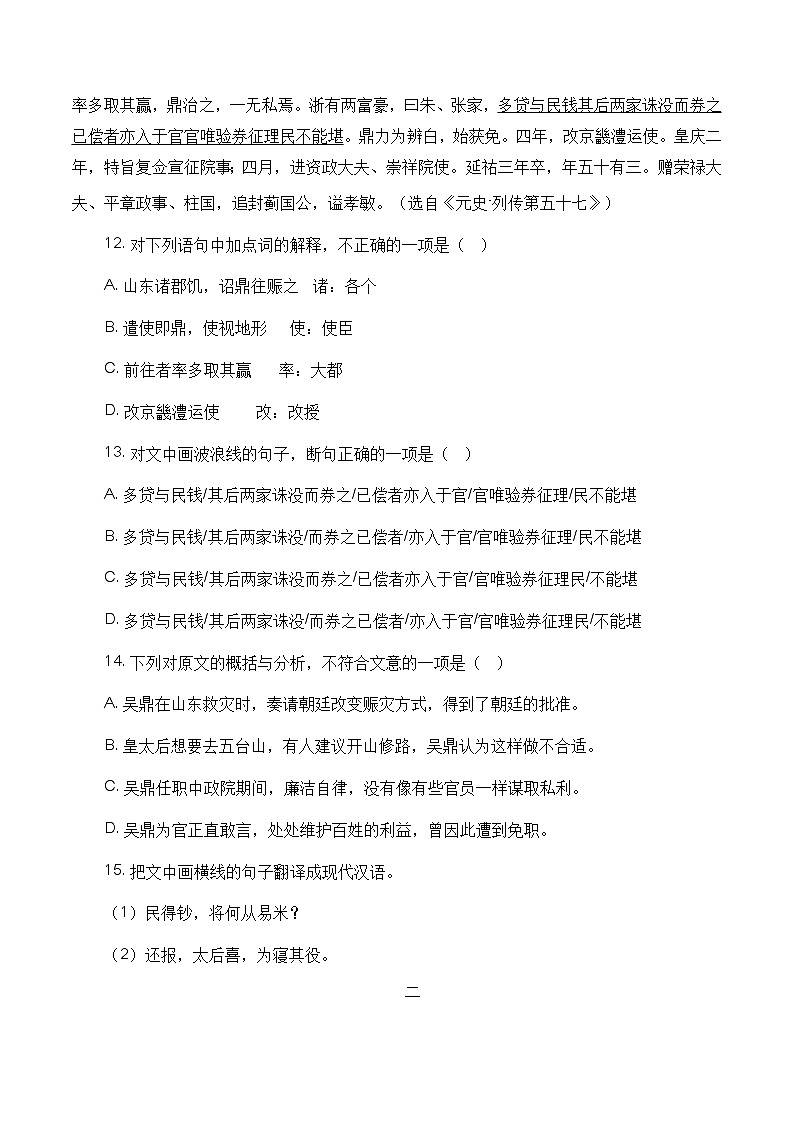 率多取其赢，鼎治之，一无私焉。浙有两富豪，曰朱、张家，多贷与民钱其后两家诛没而券之已偿者亦入于官官唯验券征理民不能堪。鼎力为辨白，始获免。四年，改京畿漕运使。皇庆二年，特旨复佥宣征院事；四月，进资政大夫、崇祥院使。延祐三年卒，年五十有三。赠荣禄大夫、平章政事、柱国，追封蓟国公，谥孝敏。（选自《元史·列传第五十七》）

12. 对下列语句中加点词的解释，不正确的一项是（ ）

A. 山东诸郡饥，诏鼎往赈之 诸：各个

B. 遣使即鼎，使视地形 使：使臣

C. 前往者率多取其赢 率：大都

D. 改京畿漕运使 改：改授

13. 对文中画波浪线的句子，断句正确的一项是（ ）

A. 多贷与民钱/其后两家诛没而券之/已偿者亦入于官/官唯验券征理/民不能堪

B. 多贷与民钱/其后两家诛没/而券之已偿者/亦入于官/官唯验券征理/民不能堪

C. 多贷与民钱/其后两家诛没而券之/已偿者亦入于官/官唯验券征理民/不能堪

D. 多贷与民钱/其后两家诛没/而券之已偿者/亦入于官/官唯验券征理民/不能堪

14. 下列对原文的概括与分析，不符合文意的一项是（ ）

A. 吴鼎在山东救灾时，奏请朝廷改变赈灾方式，得到了朝廷的批准。

B. 皇太后想要去五台山，有人建议开山修路，吴鼎认为这样做不合适。

C. 吴鼎任职中政院期间，廉洁自律，没有像有些官员一样谋取私利。

D. 吴鼎为官正直敢言，处处维护百姓的利益，曾因此遭到免职。

15. 把文中画横线的句子翻译成现代汉语。

（1）民得钞，将何从易米？

（2）还报，太后喜，为寝其役。

二